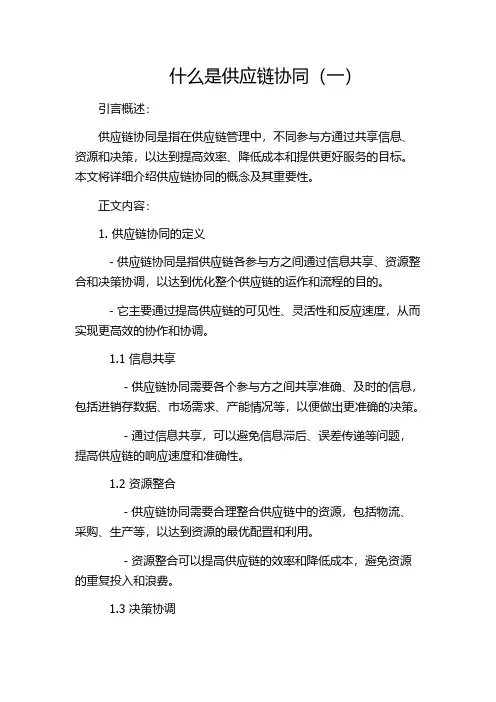 什么是供应链协同（一）

引言概述：

供应链协同是指在供应链管理中，不同参与方通过共享信息、资源和决策，以达到提高效率、降低成本和提供更好服务的目标。本文将详细介绍供应链协同的概念及其重要性。

正文内容：

1. 供应链协同的定义

- 供应链协同是指供应链各参与方之间通过信息共享、资源整合和决策协调，以达到优化整个供应链的运作和流程的目的。

- 它主要通过提高供应链的可见性、灵活性和反应速度，从而实现更高效的协作和协调。

1.1 信息共享

- 供应链协同需要各个参与方之间共享准确、及时的信息，包括进销存数据、市场需求、产能情况等，以便做出更准确的决策。

- 通过信息共享，可以避免信息滞后、误差传递等问题，提高供应链的响应速度和准确性。

1.2 资源整合

- 供应链协同需要合理整合供应链中的资源，包括物流、采购、生产等，以达到资源的最优配置和利用。

- 资源整合可以提高供应链的效率和降低成本，避免资源的重复投入和浪费。

1.3 决策协调